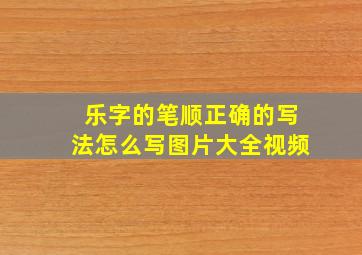 乐字的笔顺正确的写法怎么写图片大全视频